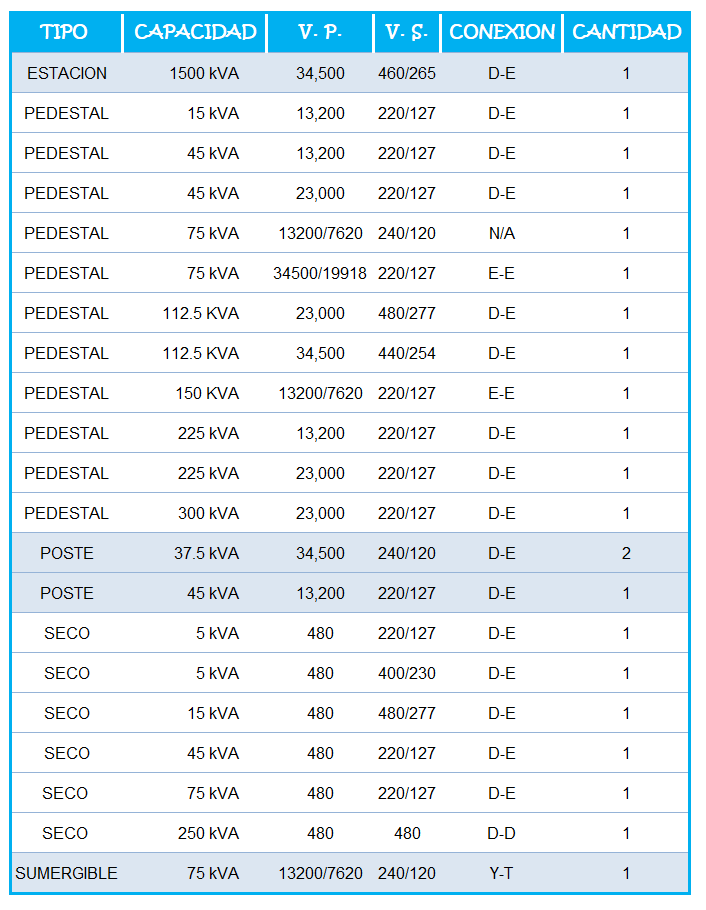 | TIPO | CAPACIDAD | V. P. | V. S. | CONEXION | CANTIDAD |
|---|---|---|---|---|---|
| ESTACION | 1500 kVA | 34,500 | 460/265 | D-E | 1 |
| PEDESTAL | 15 kVA | 13,200 | 220/127 | D-E | 1 |
| PEDESTAL | 45 kVA | 13,200 | 220/127 | D-E | 1 |
| PEDESTAL | 45 kVA | 23,000 | 220/127 | D-E | 1 |
| PEDESTAL | 75 kVA | 13200/7620 | 240/120 | N/A | 1 |
| PEDESTAL | 75 kVA | 34500/19918 | 220/127 | E-E | 1 |
| PEDESTAL | 112.5 KVA | 23,000 | 480/277 | D-E | 1 |
| PEDESTAL | 112.5 KVA | 34,500 | 440/254 | D-E | 1 |
| PEDESTAL | 150 KVA | 13200/7620 | 220/127 | E-E | 1 |
| PEDESTAL | 225 kVA | 13,200 | 220/127 | D-E | 1 |
| PEDESTAL | 225 kVA | 23,000 | 220/127 | D-E | 1 |
| PEDESTAL | 300 kVA | 23,000 | 220/127 | D-E | 1 |
| POSTE | 37.5 kVA | 34,500 | 240/120 | D-E | 2 |
| POSTE | 45 kVA | 13,200 | 220/127 | D-E | 1 |
| SECO | 5 kVA | 480 | 220/127 | D-E | 1 |
| SECO | 5 kVA | 480 | 400/230 | D-E | 1 |
| SECO | 15 kVA | 480 | 480/277 | D-E | 1 |
| SECO | 45 kVA | 480 | 220/127 | D-E | 1 |
| SECO | 75 kVA | 480 | 220/127 | D-E | 1 |
| SECO | 250 kVA | 480 | 480 | D-D | 1 |
| SUMERGIBLE | 75 kVA | 13200/7620 | 240/120 | Y-T | 1 |